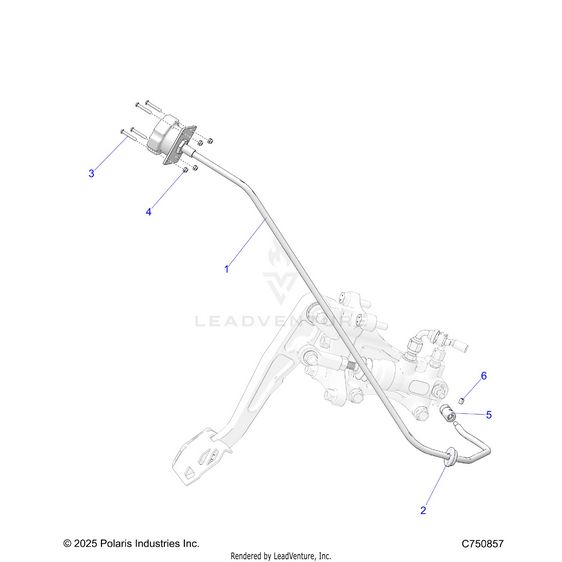 3

4

1

LEADVENTURE

6

5

2

© 2025 Polaris Industries Inc.

C750857

Rendered by LeadVenture, Inc.